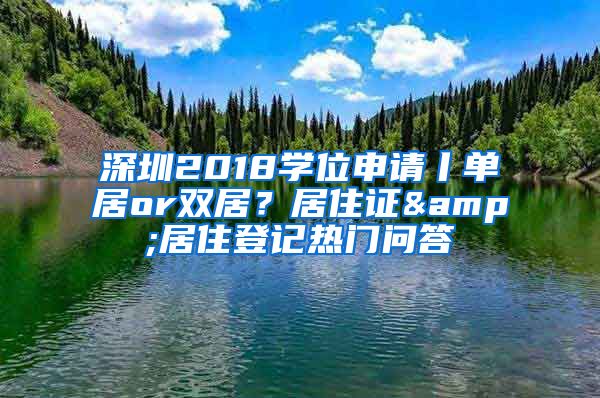 深圳2018学位申请丨单居or双居？居住证&amp;居住登记热门问答